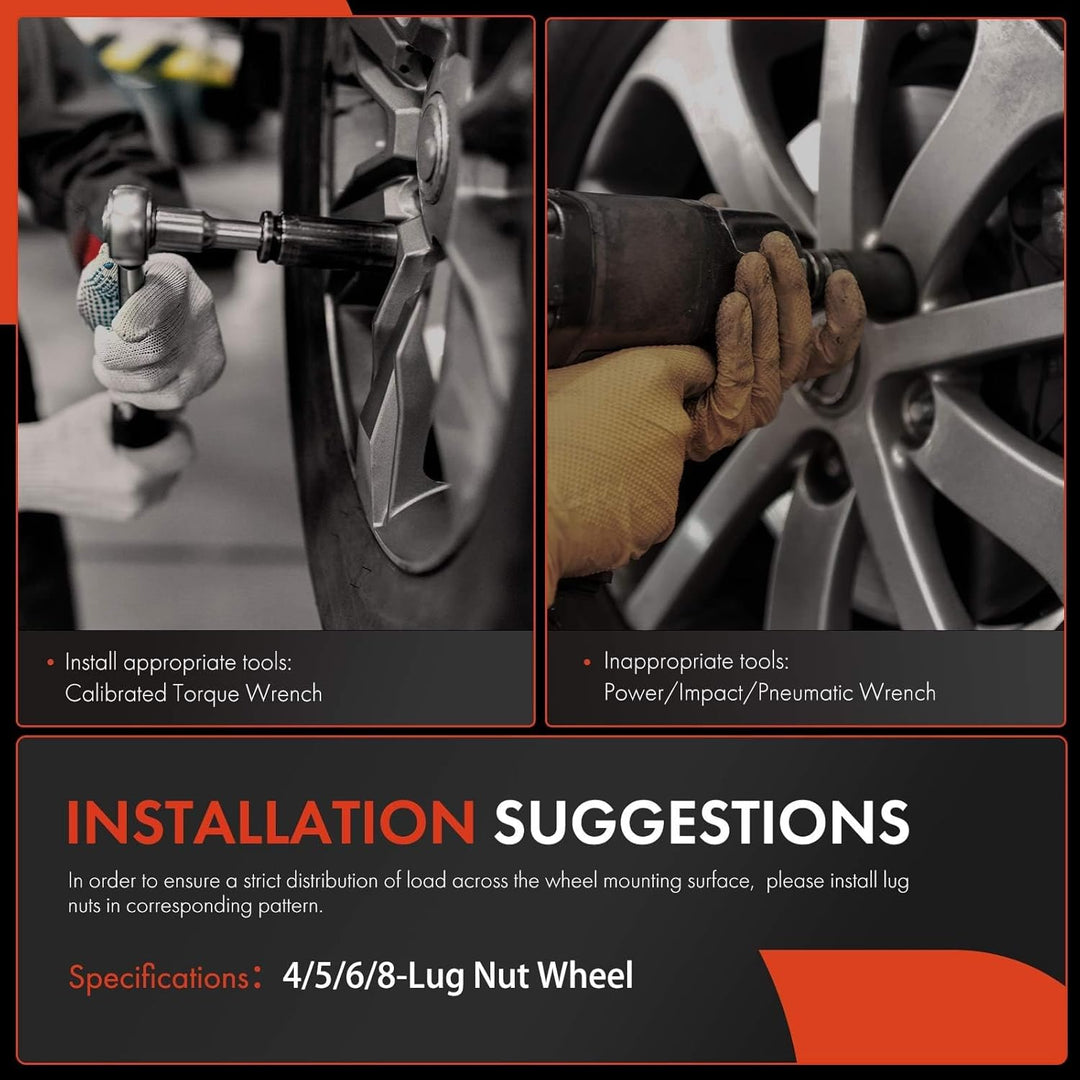 • Install appropriate tools:
Calibrated Torque Wrench

• Inappropriate tools:
Power/Impact/Pneumatic Wrench

INSTALLATION SUGGESTIONS

In order to ensure a strict distribution of load across the wheel mounting surface, please install lug nuts in corresponding pattern.

Specifications: 4/5/6/8-Lug Nut Wheel